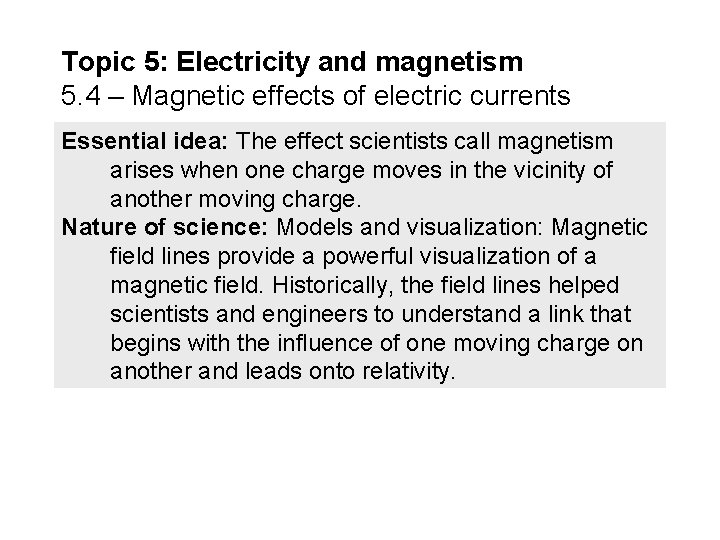 Topic 5: Electricity and magnetism
5.4 – Magnetic effects of electric currents

Essential idea: The effect scientists call magnetism arises when one charge moves in the vicinity of another moving charge.

Nature of science: Models and visualization: Magnetic field lines provide a powerful visualization of a magnetic field. Historically, the field lines helped scientists and engineers to understand a link that begins with the influence of one moving charge on another and leads onto relativity.